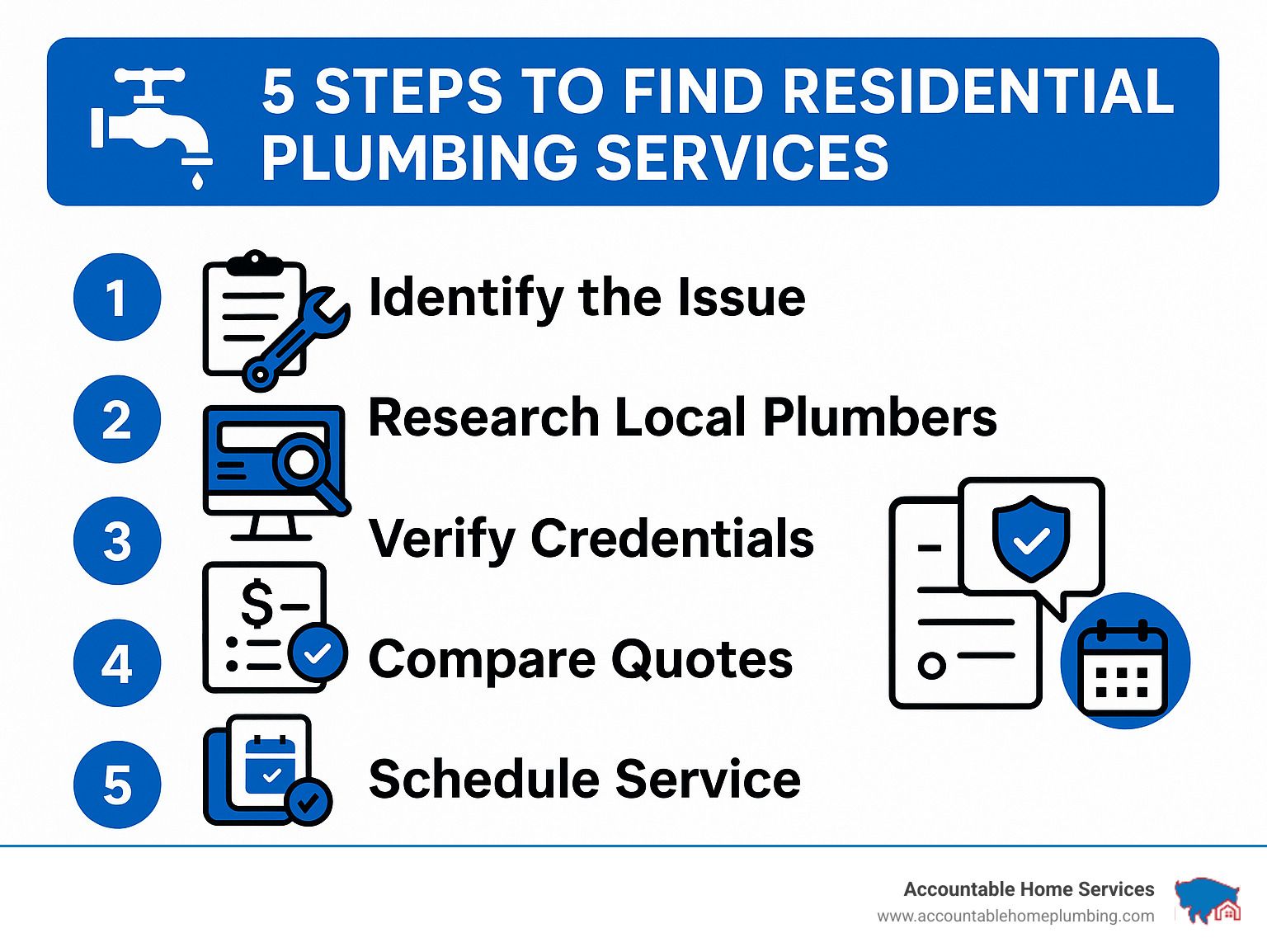 5 STEPS TO FIND RESIDENTIAL PLUMBING SERVICES

1 Identify the Issue

2 Research Local Plumbers

3 Verify Credentials

4 Compare Quotes

5 Schedule Service

Accountable Home Services
www.accountablehomeplumbing.com